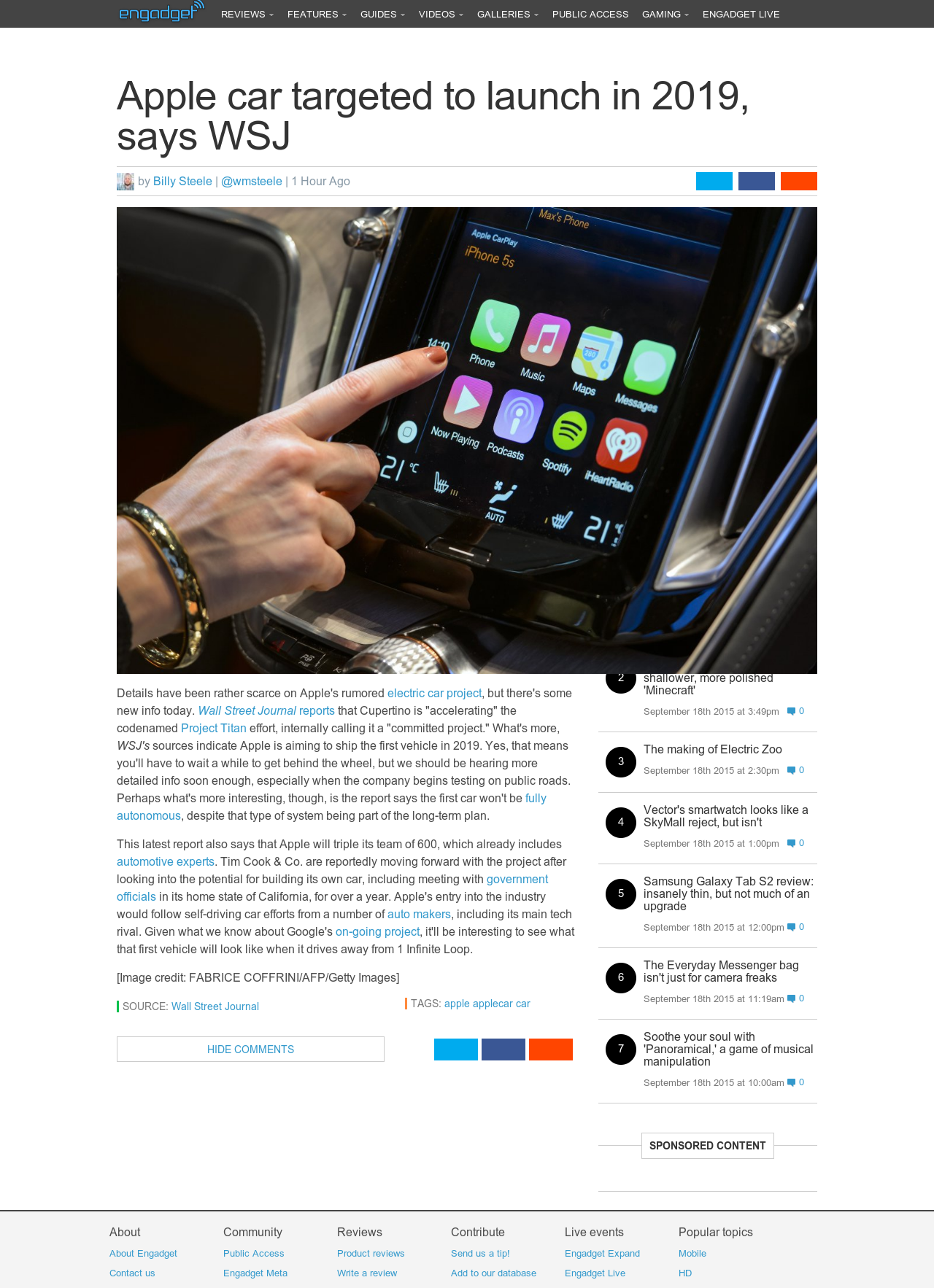 engadget REVIEWS FEATURES GUIDES VIDEOS GALLERIES PUBLIC ACCESS GAMING ENGADGET LIVE

Apple car targeted to launch in 2019, says WSJ

by Billy Steele | @wmsteele | 1 Hour Ago

Max's Phone
Apple CarPlay
iPhone 5s
14:10
Phone Music Maps Messages
Now Playing Podcasts Spotify iHeartRadio
21 °C
AUTO
21

Details have been rather scarce on Apple's rumored electric car project, but there's some new info today. Wall Street Journal reports that Cupertino is "accelerating" the codenamed Project Titan effort, internally calling it a "committed project." What's more, WSJ's sources indicate Apple is aiming to ship the first vehicle in 2019. Yes, that means you'll have to wait a while to get behind the wheel, but we should be hearing more detailed info soon enough, especially when the company begins testing on public roads. Perhaps what's more interesting, though, is the report says the first car won't be fully autonomous, despite that type of system being part of the long-term plan.

This latest report also says that Apple will triple its team of 600, which already includes automotive experts. Tim Cook & Co. are reportedly moving forward with the project after looking into the potential for building its own car, including meeting with government officials in its home state of California, for over a year. Apple's entry into the industry would follow self-driving car efforts from a number of auto makers, including its main tech rival. Given what we know about Google's on-going project, it'll be interesting to see what that first vehicle will look like when it drives away from 1 Infinite Loop.

[Image credit: FABRICE COFFRINI/AFP/Getty Images]

SOURCE: Wall Street Journal

TAGS: apple applecar car

HIDE COMMENTS

2 shallower, more polished 'Minecraft'
September 18th 2015 at 3:49pm 0

3 The making of Electric Zoo
September 18th 2015 at 2:30pm 0

4 Vector's smartwatch looks like a SkyMall reject, but isn't
September 18th 2015 at 1:00pm 0

5 Samsung Galaxy Tab S2 review: insanely thin, but not much of an upgrade
September 18th 2015 at 12:00pm 0

6 The Everyday Messenger bag isn't just for camera freaks
September 18th 2015 at 11:19am 0

7 Soothe your soul with 'Panoramical,' a game of musical manipulation
September 18th 2015 at 10:00am 0

SPONSORED CONTENT

About
About Engadget
Contact us

Community
Public Access
Engadget Meta

Reviews
Product reviews
Write a review

Contribute
Send us a tip!
Add to our database

Live events
Engadget Expand
Engadget Live

Popular topics
Mobile
HD